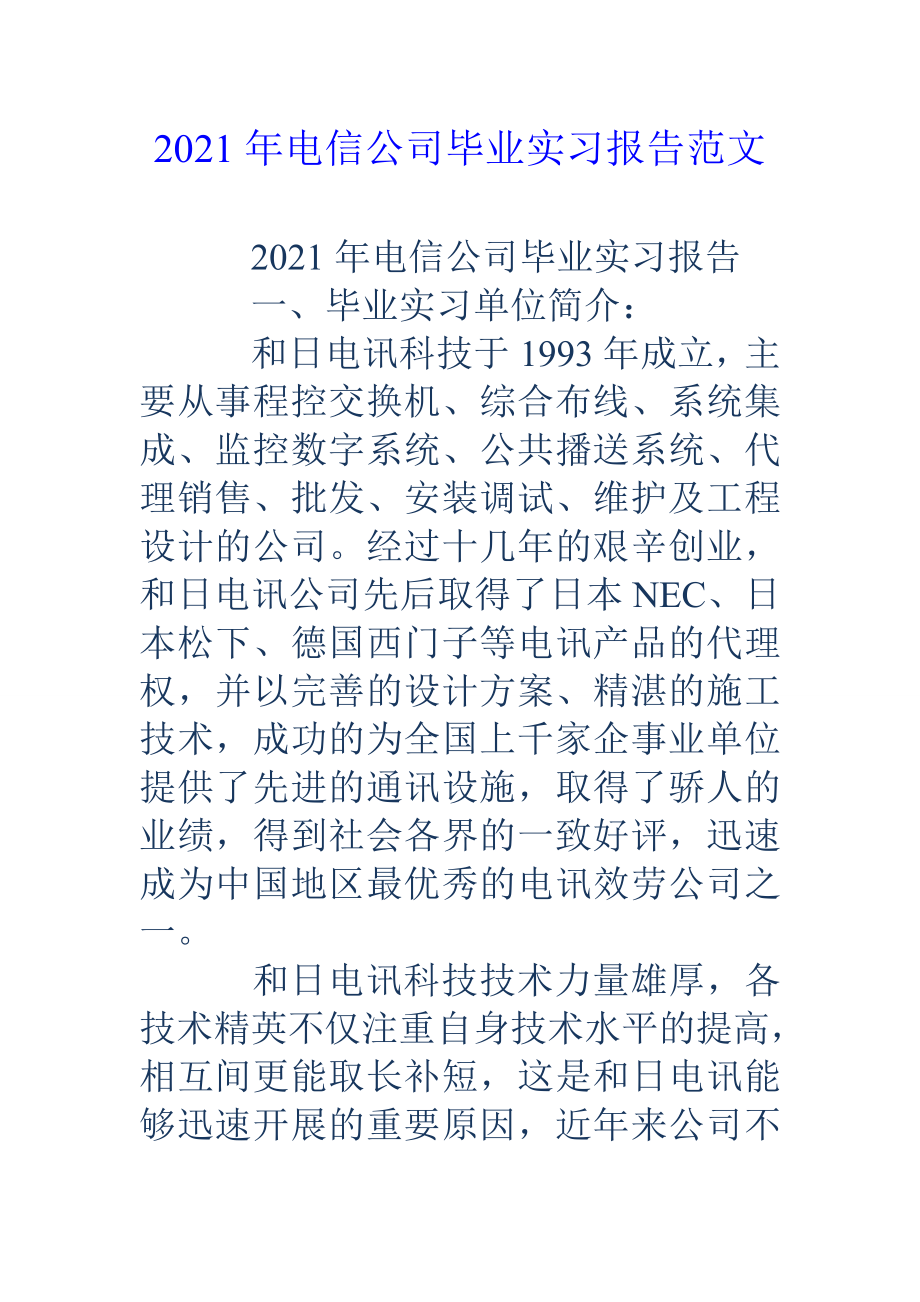 2021 年电信公司毕业实习报告范文

2021 年电信公司毕业实习报告

一、毕业实习单位简介：

和日电讯科技于 1993 年成立，主要从事程控交换机、综合布线、系统集成、监控数字系统、公共播送系统、代理销售、批发、安装调试、维护及工程设计的公司。经过十几年的艰辛创业，和日电讯公司先后取得了日本 NEC、日本松下、德国西门子等电讯产品的代理权，并以完善的设计方案、精湛的施工技术，成功的为全国上千家企事业单位提供了先进的通讯设施，取得了骄人的业绩，得到社会各界的一致好评，迅速成为中国地区最优秀的电讯效劳公司之一。

和日电讯科技技术力量雄厚，各技术精英不仅注重自身技术水平的提高，相互间更能取长补短，这是和日电讯能够迅速开展的重要原因，近年来公司不